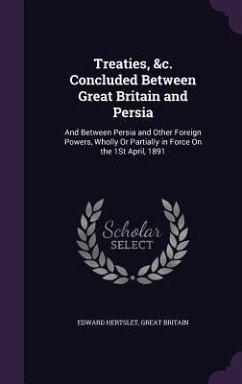 Treaties, &c. Concluded Between Great Britain and Persia

And Between Persia and Other Foreign Powers, Wholly Or Partially in Force On the 1St April, 1891

Scholar
SELECT

EDWARD HERTSLET, GREAT BRITAIN